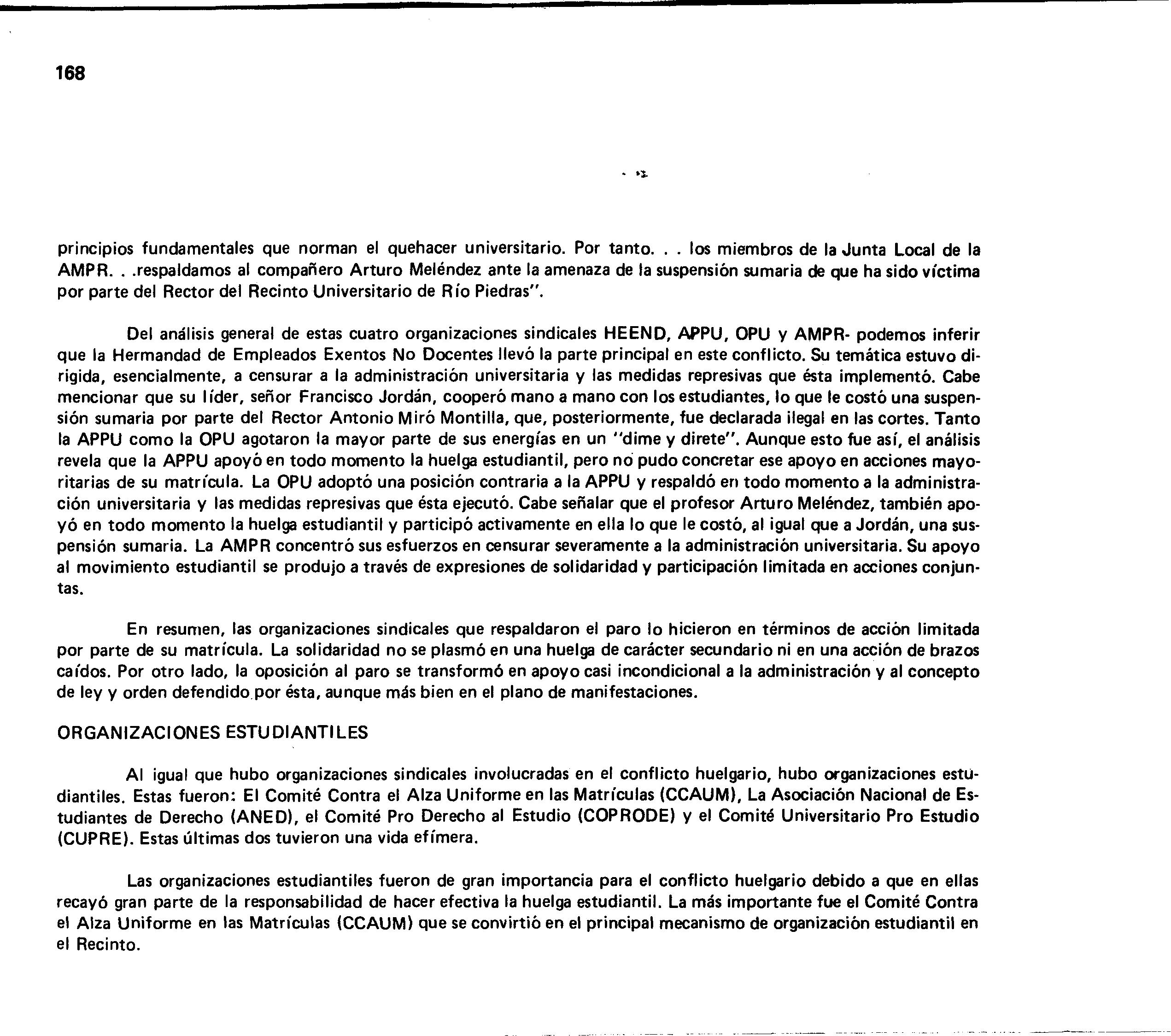 168

principios fundamentales que norman el quehacer universitario. Por tanto. . . los miembros de la Junta Local de la AMPR. . .respaldamos al compañero Arturo Meléndez ante la amenaza de la suspensión sumaria de que ha sido víctima por parte del Rector del Recinto Universitario de Río Piedras".

Del análisis general de estas cuatro organizaciones sindicales HEEND, APPU, OPU y AMPR- podemos inferir que la Hermandad de Empleados Exentos No Docentes llevó la parte principal en este conflicto. Su temática estuvo dirigida, esencialmente, a censurar a la administración universitaria y las medidas represivas que ésta implementó. Cabe mencionar que su líder, señor Francisco Jordán, cooperó mano a mano con los estudiantes, lo que le costó una suspensión sumaria por parte del Rector Antonio Miró Montilla, que, posteriormente, fue declarada ilegal en las cortes. Tanto la APPU como la OPU agotaron la mayor parte de sus energías en un "dime y direte". Aunque esto fue así, el análisis revela que la APPU apoyó en todo momento la huelga estudiantil, pero no pudo concretar ese apoyo en acciones mayoritarias de su matrícula. La OPU adoptó una posición contraria a la APPU y respaldó en todo momento a la administración universitaria y las medidas represivas que ésta ejecutó. Cabe señalar que el profesor Arturo Meléndez, también apoyó en todo momento la huelga estudiantil y participó activamente en ella lo que le costó, al igual que a Jordán, una suspensión sumaria. La AMPR concentró sus esfuerzos en censurar severamente a la administración universitaria. Su apoyo al movimiento estudiantil se produjo a través de expresiones de solidaridad y participación limitada en acciones conjuntas.

En resumen, las organizaciones sindicales que respaldaron el paro lo hicieron en términos de acción limitada por parte de su matrícula. La solidaridad no se plasmó en una huelga de carácter secundario ni en una acción de brazos caídos. Por otro lado, la oposición al paro se transformó en apoyo casi incondicional a la administración y al concepto de ley y orden defendido por ésta, aunque más bien en el plano de manifestaciones.

ORGANIZACIONES ESTUDIANTILES

Al igual que hubo organizaciones sindicales involucradas en el conflicto huelgario, hubo organizaciones estudiantiles. Estas fueron: El Comité Contra el Alza Uniforme en las Matrículas (CCAUM), La Asociación Nacional de Estudiantes de Derecho (ANED), el Comité Pro Derecho al Estudio (COPRODE) y el Comité Universitario Pro Estudio (CUPRE). Estas últimas dos tuvieron una vida efímera.

Las organizaciones estudiantiles fueron de gran importancia para el conflicto huelgario debido a que en ellas recayó gran parte de la responsabilidad de hacer efectiva la huelga estudiantil. La más importante fue el Comité Contra el Alza Uniforme en las Matrículas (CCAUM) que se convirtió en el principal mecanismo de organización estudiantil en el Recinto.